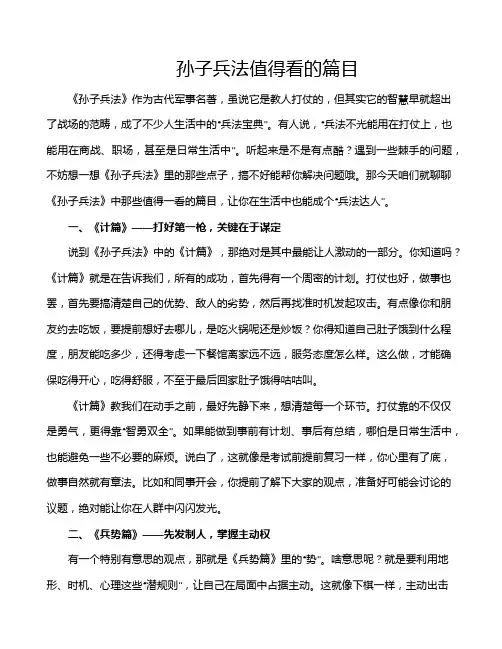 孙子兵法值得看的篇目

《孙子兵法》作为古代军事名著，虽说它是教人打仗的，但其实它的智慧早就超出了战场的范畴，成了不少人生活中的“兵法宝典”。有人说，“兵法不光能用在打仗上，也能用在商战、职场，甚至是日常生活中”。听起来是不是有点酷？遇到一些棘手的问题，不妨想一想《孙子兵法》里的那些点子，搞不好能帮你解决问题哦。那今天咱们就聊聊《孙子兵法》中那些值得一看的篇目，让你在生活中也能成个“兵法达人”。

一、《计篇》——打好第一枪，关键在于谋定

说到《孙子兵法》中的《计篇》，那绝对是其中最能让人激动的一部分。你知道吗？《计篇》就是在告诉我们，所有的成功，首先得有一个周密的计划。打仗也好，做事也罢，首先要搞清楚自己的优势、敌人的劣势，然后再找准时机发起攻击。有点像你和朋友约去吃饭，要提前想好去哪儿，是吃火锅呢还是炒饭？你得知道自己肚子饿到什么程度，朋友能吃多少，还得考虑一下餐馆离家远不远，服务态度怎么样。这么做，才能确保吃得开心，吃得舒服，不至于最后回家肚子饿得咕咕叫。

《计篇》教我们在动手之前，最好先静下来，想清楚每一个环节。打仗靠的不仅仅是勇气，更得靠“智勇双全”。如果能做到事前有计划、事后有总结，哪怕是日常生活中，也能避免一些不必要的麻烦。说白了，这就像是考试前提前复习一样，你心里有了底，做事自然就有章法。比如和同事开会，你提前了解下大家的观点，准备好可能会讨论的议题，绝对能让你在人群中闪闪发光。

二、《兵势篇》——先发制人，掌握主动权

有一个特别有意思的观点，那就是《兵势篇》里的“势”。啥意思呢？就是要利用地形、时机、心理这些“潜规则”，让自己在局面中占据主动。这就像下棋一样，主动出击